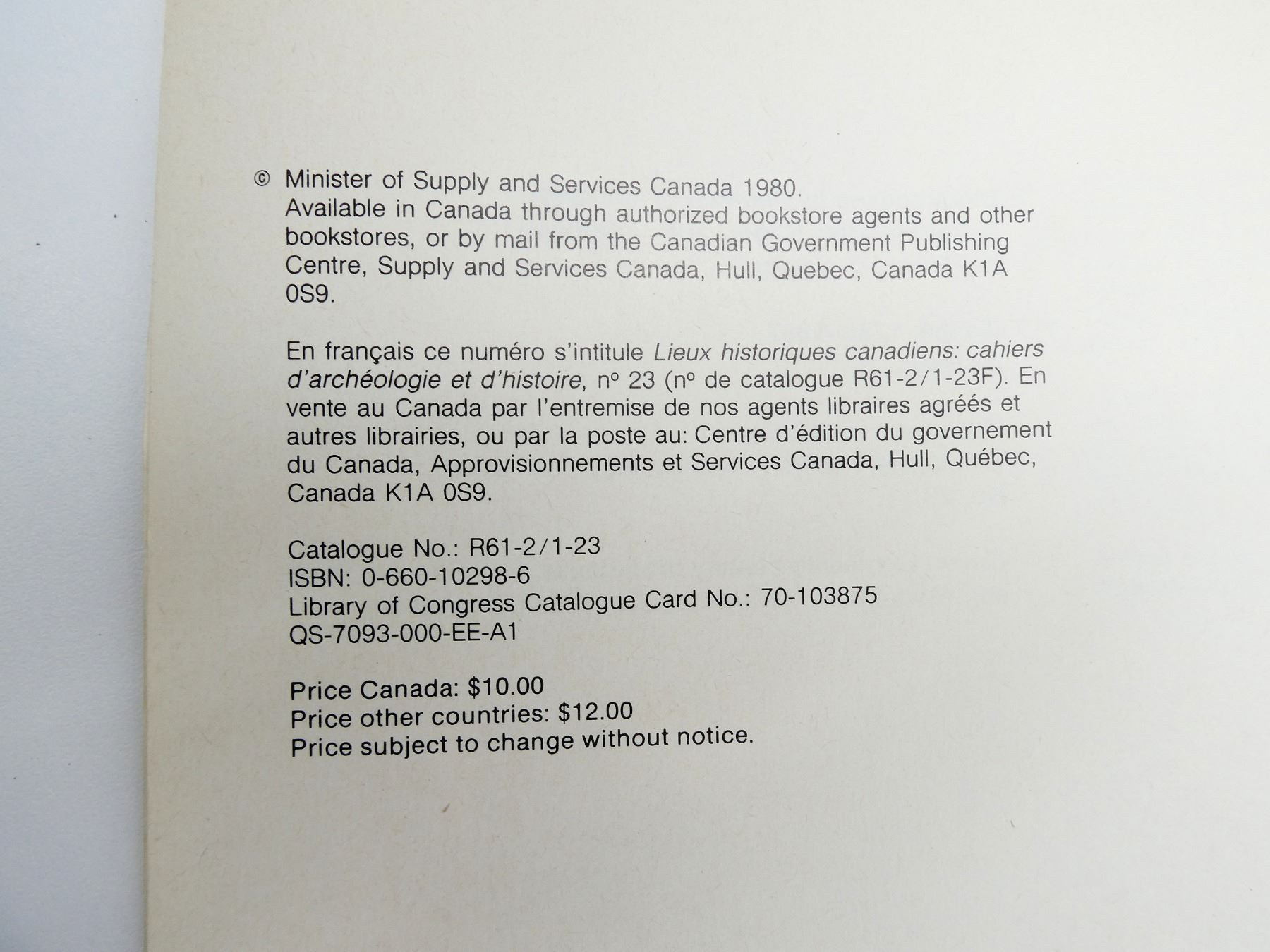 © Minister of Supply and Services Canada 1980.
Available in Canada through authorized bookstore agents and other bookstores, or by mail from the Canadian Government Publishing Centre, Supply and Services Canada, Hull, Quebec, Canada K1A 0S9.

En français ce numéro s'intitule Lieux historiques canadiens: cahiers d'archéologie et d'histoire, nº 23 (nº de catalogue R61-2/1-23F). En vente au Canada par l'entremise de nos agents libraires agréés et autres librairies, ou par la poste au: Centre d'édition du governement du Canada, Approvisionnements et Services Canada, Hull, Québec, Canada K1A 0S9.

Catalogue No.: R61-2/1-23
ISBN: 0-660-10298-6
Library of Congress Catalogue Card No.: 70-103875
QS-7093-000-EE-A1

Price Canada: $10.00
Price other countries: $12.00
Price subject to change without notice.